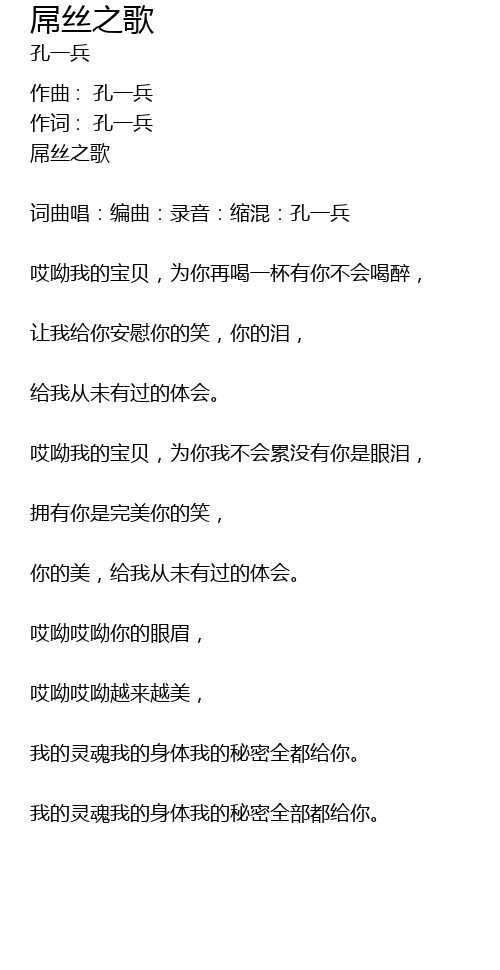 屌丝之歌
孔一兵

作曲： 孔一兵
作词： 孔一兵
屌丝之歌

词曲唱：编曲：录音：缩混：孔一兵

哎呦我的宝贝，为你再喝一杯有你不会喝醉，

让我给你安慰你的笑，你的泪，

给我从未有过的体会。

哎呦我的宝贝，为你我不会累没有你是眼泪，

拥有你是完美你的笑，

你的美，给我从未有过的体会。

哎呦哎呦你的眼眉，

哎呦哎呦越来越美，

我的灵魂我的身体我的秘密全都给你。

我的灵魂我的身体我的秘密全部都给你。